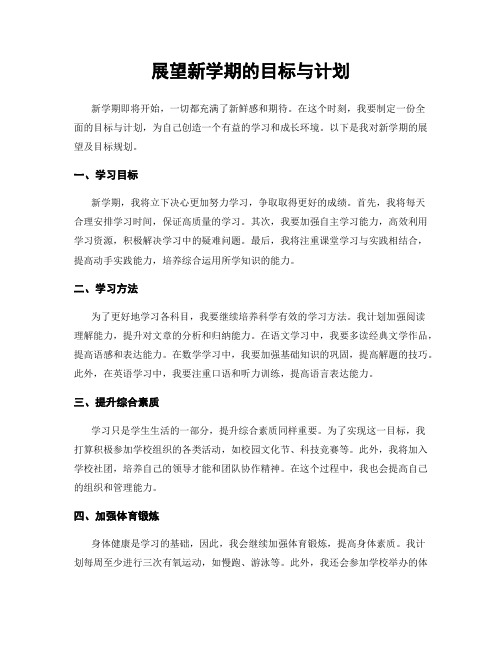 展望新学期的目标与计划

新学期即将开始，一切都充满了新鲜感和期待。在这个时刻，我要制定一份全面的目标与计划，为自己创造一个有益的学习和成长环境。以下是我对新学期的展望及目标规划。

一、学习目标

新学期，我将立下决心更加努力学习，争取取得更好的成绩。首先，我将每天合理安排学习时间，保证高质量的学习。其次，我要加强自主学习能力，高效利用学习资源，积极解决学习中的疑难问题。最后，我将注重课堂学习与实践相结合，提高动手实践能力，培养综合运用所学知识的能力。

二、学习方法

为了更好地学习各科目，我要继续培养科学有效的学习方法。我计划加强阅读理解能力，提升对文章的分析和归纳能力。在语文学习中，我要多读经典文学作品，提高语感和表达能力。在数学学习中，我要加强基础知识的巩固，提高解题的技巧。此外，在英语学习中，我要注重口语和听力训练，提高语言表达能力。

三、提升综合素质

学习只是学生生活的一部分，提升综合素质同样重要。为了实现这一目标，我打算积极参加学校组织的各类活动，如校园文化节、科技竞赛等。此外，我将加入学校社团，培养自己的领导才能和团队协作精神。在这个过程中，我也会提高自己的组织和管理能力。

四、加强体育锻炼

身体健康是学习的基础，因此，我会继续加强体育锻炼，提高身体素质。我计划每周至少进行三次有氧运动，如慢跑、游泳等。此外，我还会参加学校举办的体